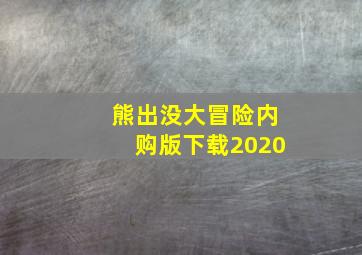 熊出没大冒险内购版下载2020